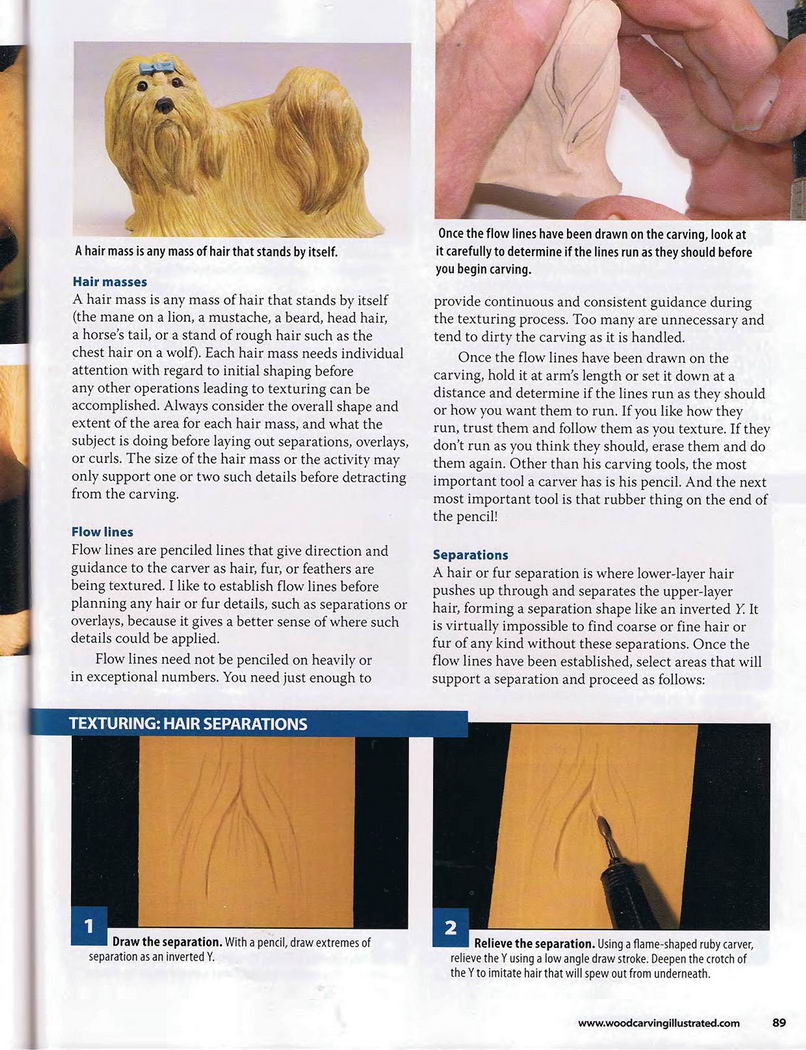 A hair mass is any mass of hair that stands by itself.

Hair masses

A hair mass is any mass of hair that stands by itself (the mane on a lion, a mustache, a beard, head hair, a horse's tail, or a stand of rough hair such as the chest hair on a wolf). Each hair mass needs individual attention with regard to initial shaping before any other operations leading to texturing can be accomplished. Always consider the overall shape and extent of the area for each hair mass, and what the subject is doing before laying out separations, overlays, or curls. The size of the hair mass or the activity may only support one or two such details before detracting from the carving.

Flow lines

Flow lines are penciled lines that give direction and guidance to the carver as hair, fur, or feathers are being textured. I like to establish flow lines before planning any hair or fur details, such as separations or overlays, because it gives a better sense of where such details could be applied.

Flow lines need not be penciled on heavily or in exceptional numbers. You need just enough to

Once the flow lines have been drawn on the carving, look at it carefully to determine if the lines run as they should before you begin carving.

provide continuous and consistent guidance during the texturing process. Too many are unnecessary and tend to dirty the carving as it is handled.

Once the flow lines have been drawn on the carving, hold it at arm's length or set it down at a distance and determine if the lines run as they should or how you want them to run. If you like how they run, trust them and follow them as you texture. If they don't run as you think they should, erase them and do them again. Other than his carving tools, the most important tool a carver has is his pencil. And the next most important tool is that rubber thing on the end of the pencil!

Separations

A hair or fur separation is where lower-layer hair pushes up through and separates the upper-layer hair, forming a separation shape like an inverted Y. It is virtually impossible to find coarse or fine hair or fur of any kind without these separations. Once the flow lines have been established, select areas that will support a separation and proceed as follows:

TEXTURING: HAIR SEPARATIONS

1 Draw the separation. With a pencil, draw extremes of separation as an inverted Y.

2 Relieve the separation. Using a flame-shaped ruby carver, relieve the Y using a low angle draw stroke. Deepen the crotch of the Y to imitate hair that will spew out from underneath.

www.woodcarvingillustrated.com 89